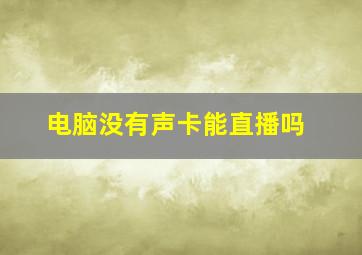 电脑没有声卡能直播吗